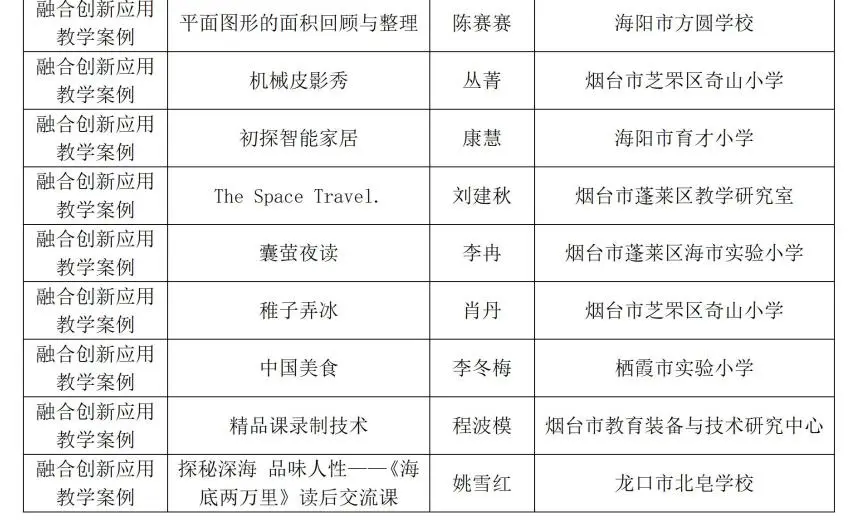 | 融合创新应用教学案例 | 平面图形的面积回顾与整理 | 陈赛赛 | 海阳市方圆学校 |
|---|---|---|---|
| 融合创新应用教学案例 | 机械皮影秀 | 丛菁 | 烟台市芝罘区奇山小学 |
| 融合创新应用教学案例 | 初探智能家居 | 康慧 | 海阳市育才小学 |
| 融合创新应用教学案例 | The Space Travel. | 刘建秋 | 烟台市蓬莱区教学研究室 |
| 融合创新应用教学案例 | 囊萤夜读 | 李冉 | 烟台市蓬莱区海市实验小学 |
| 融合创新应用教学案例 | 稚子弄冰 | 肖丹 | 烟台市芝罘区奇山小学 |
| 融合创新应用教学案例 | 中国美食 | 李冬梅 | 栖霞市实验小学 |
| 融合创新应用教学案例 | 精品课录制技术 | 程波模 | 烟台市教育装备与技术研究中心 |
| 融合创新应用教学案例 | 探秘深海 品味人性——《海底两万里》读后交流课 | 姚雪红 | 龙口市北皂学校 |